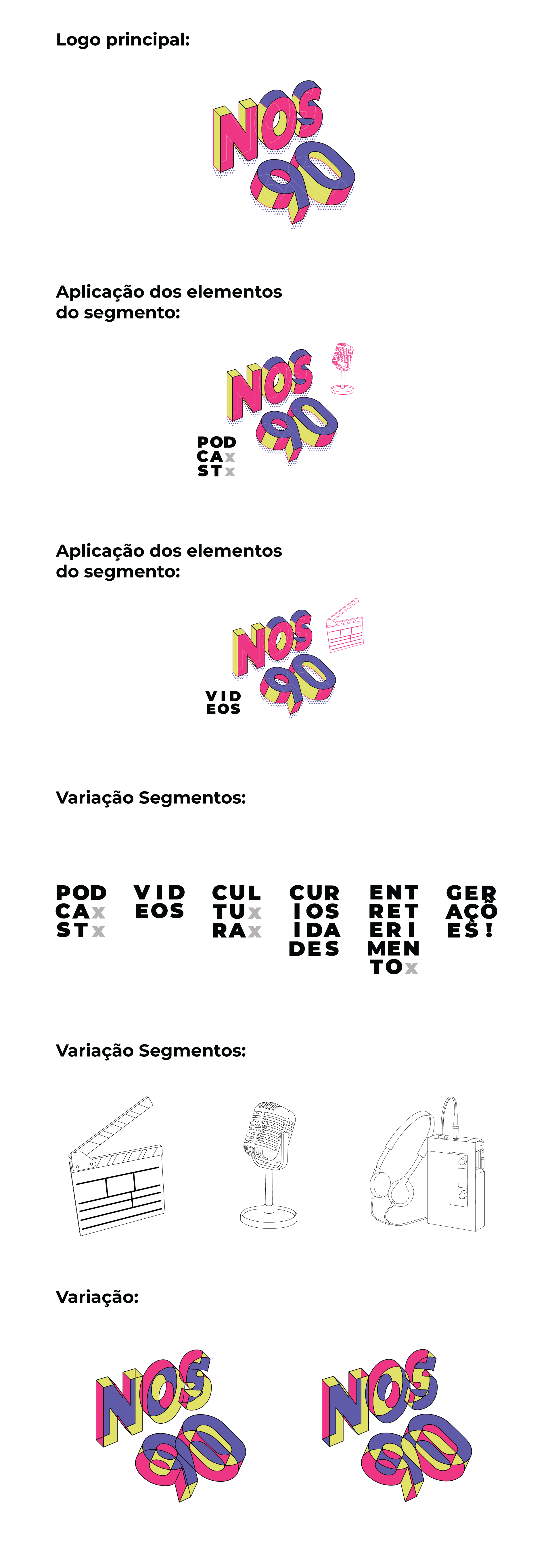 Logo principal:

NOS 90

Aplicação dos elementos do segmento:

NOS 90

POD CAx STx

Aplicação dos elementos do segmento:

NOS 90

VID EOS

Variação Segmentos:

POD CAx STx

VID EOS

CUL TUx RAx

CUR IOS IDA DES

ENT RET ERI MEN TOx

GER AÇÕ ES!

Variação Segmentos:

Variação:

NOS 90

NOS 90